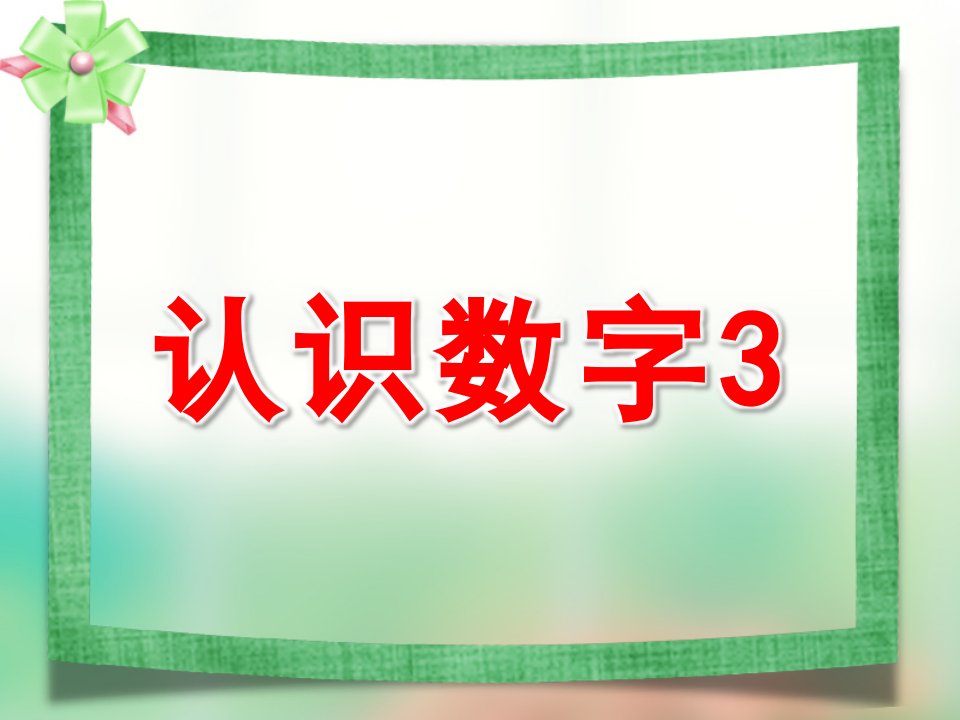 认识数字3